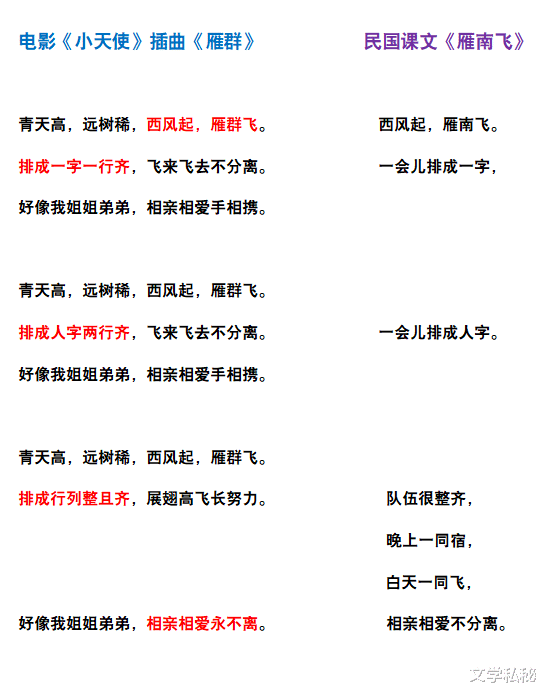 电影《小天使》插曲《雁群》

青天高，远树稀，西风起，雁群飞。

排成一字一行齐，飞来飞去不分离。

好像我姐姐弟弟，相亲相爱手相携。

青天高，远树稀，西风起，雁群飞。

排成人字两行齐，飞来飞去不分离。

好像我姐姐弟弟，相亲相爱手相携。

青天高，远树稀，西风起，雁群飞。

排成行列整且齐，展翅高飞长努力。

好像我姐姐弟弟，相亲相爱永不离。

民国课文《雁南飞》

西风起，雁南飞。

一会儿排成一字，

一会儿排成人字。

队伍很整齐，

晚上一同宿，

白天一同飞，

相亲相爱不分离。

文学私秘